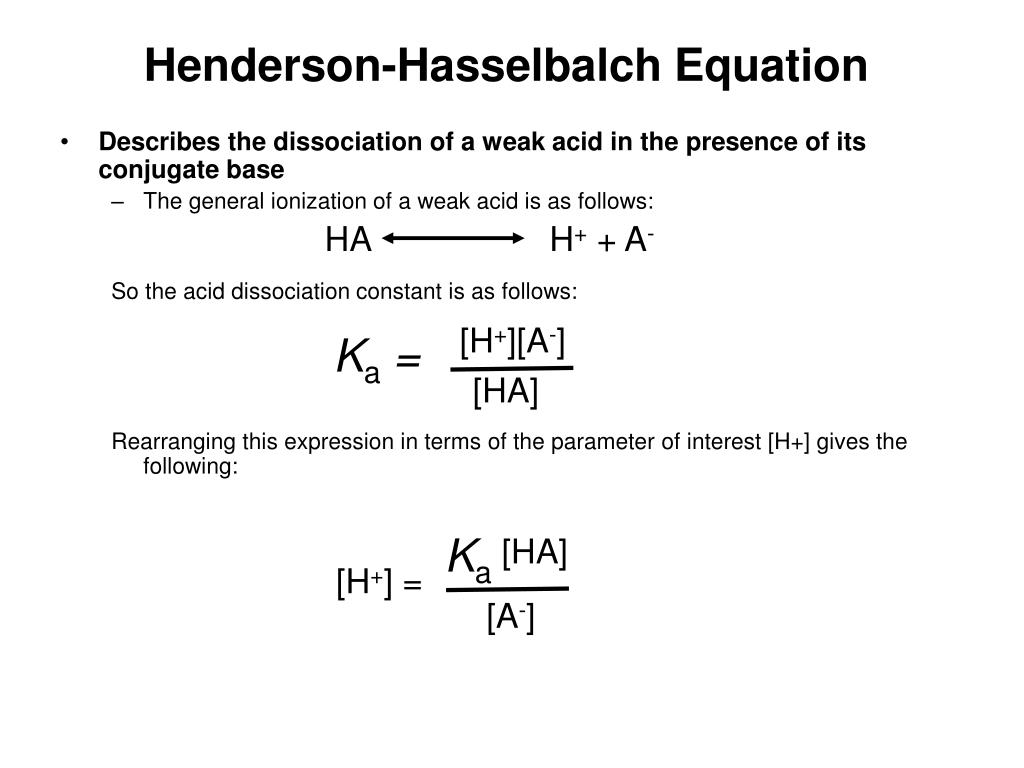 Henderson-Hasselbalch Equation

• Describes the dissociation of a weak acid in the presence of its conjugate base
– The general ionization of a weak acid is as follows:

$HA \longleftrightarrow H^+ + A^-$

So the acid dissociation constant is as follows:

$K_a = \frac{[H^+][A^-]}{[HA]}$

Rearranging this expression in terms of the parameter of interest [H+] gives the following:

$[H^+] = \frac{K_a [HA]}{[A^-]}$